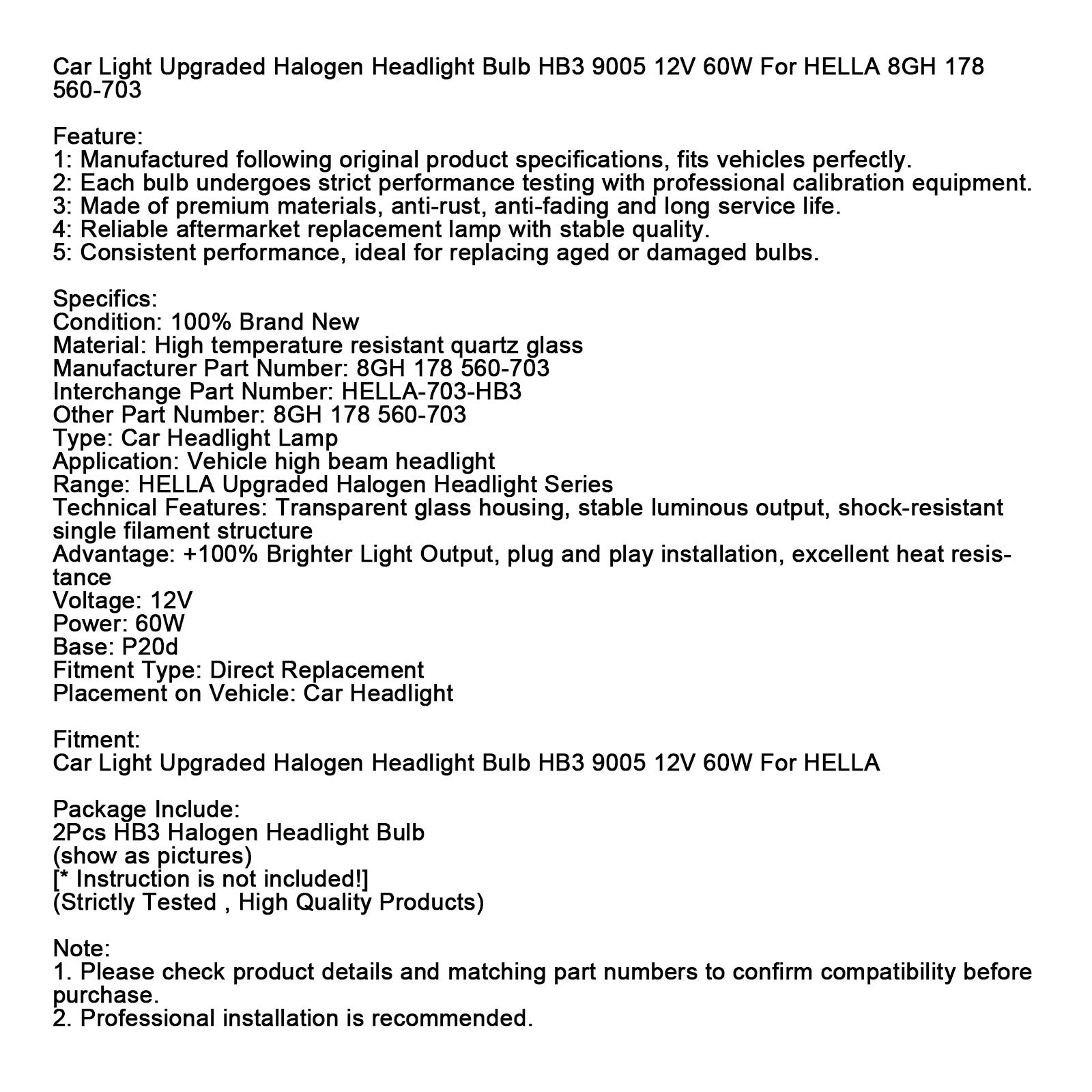 Car Light Upgraded Halogen Headlight Bulb HB3 9005 12V 60W For HELLA 8GH 178 560-703

Feature:
1: Manufactured following original product specifications, fits vehicles perfectly.
2: Each bulb undergoes strict performance testing with professional calibration equipment.
3: Made of premium materials, anti-rust, anti-fading and long service life.
4: Reliable aftermarket replacement lamp with stable quality.
5: Consistent performance, ideal for replacing aged or damaged bulbs.

Specifics:
Condition: 100% Brand New
Material: High temperature resistant quartz glass
Manufacturer Part Number: 8GH 178 560-703
Interchange Part Number: HELLA-703-HB3
Other Part Number: 8GH 178 560-703
Type: Car Headlight Lamp
Application: Vehicle high beam headlight
Range: HELLA Upgraded Halogen Headlight Series
Technical Features: Transparent glass housing, stable luminous output, shock-resistant single filament structure
Advantage: +100% Brighter Light Output, plug and play installation, excellent heat resistance
Voltage: 12V
Power: 60W
Base: P20d
Fitment Type: Direct Replacement
Placement on Vehicle: Car Headlight

Fitment:
Car Light Upgraded Halogen Headlight Bulb HB3 9005 12V 60W For HELLA

Package Include:
2Pcs HB3 Halogen Headlight Bulb
(show as pictures)
[* Instruction is not included!]
(Strictly Tested , High Quality Products)

Note:
1. Please check product details and matching part numbers to confirm compatibility before purchase.
2. Professional installation is recommended.